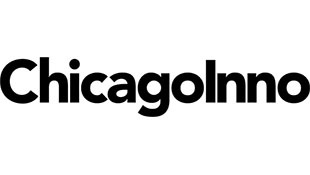 ChicagoInno